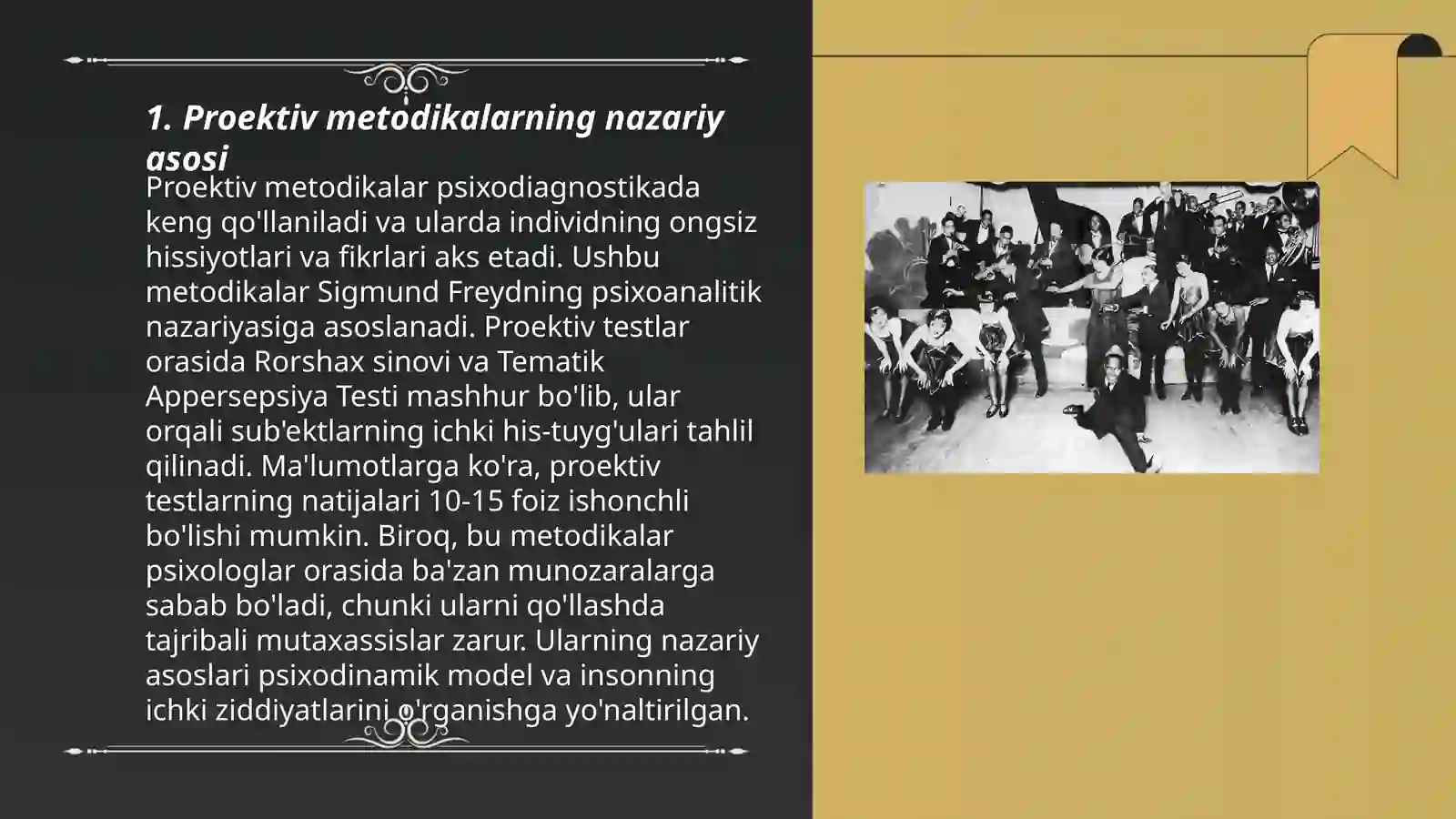 1. Proektiv metodikalarning nazariy asosi

Proektiv metodikalar psixodiagnostikada keng qo'llaniladi va ularda individning ongsiz hissiyotlari va fikrlari aks etadi. Ushbu metodikalar Sigmund Freydning psixoanalitik nazariyasiga asoslanadi. Proektiv testlar orasida Rorshax sinovi va Tematik Appersepsiya Testi mashhur bo'lib, ular orqali sub'ektlarning ichki his-tuyg'ulari tahlil qilinadi. Ma'lumotlarga ko'ra, proektiv testlarning natijalari 10-15 foiz ishonchli bo'lishi mumkin. Biroq, bu metodikalar psixologlar orasida ba'zan munozaralarga sabab bo'ladi, chunki ularni qo'llashda tajribali mutaxassislar zarur. Ularning nazariy asoslari psixodinamik model va insonning ichki ziddiyatlarini o'rganishga yo'naltirilgan.